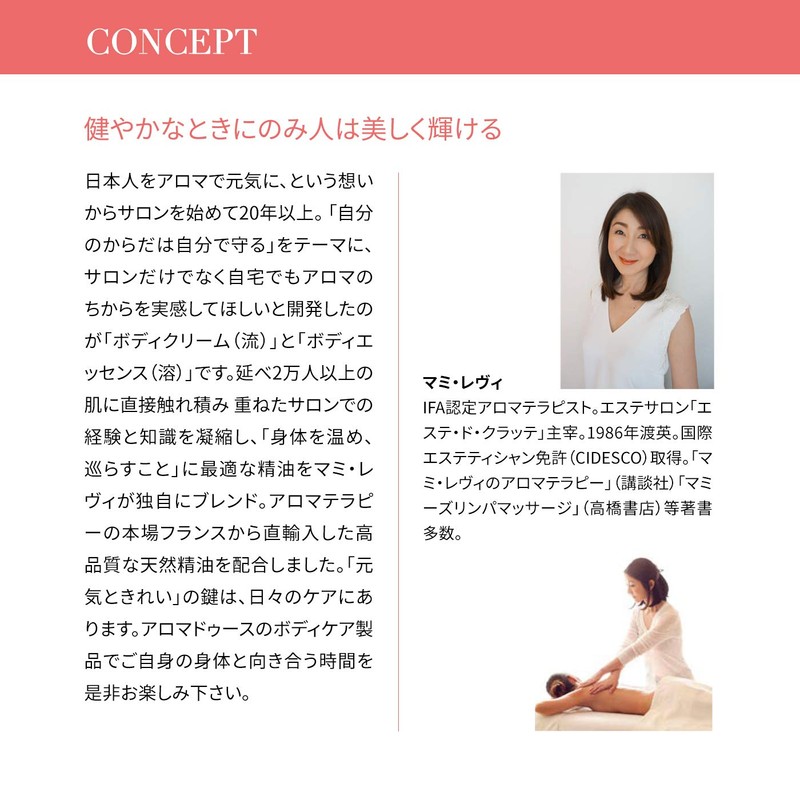 CONCEPT

健やかなときにのみ人は美しく輝ける

日本人をアロマで元気に、という想いからサロンを始めて20年以上。「自分のからだは自分で守る」をテーマに、サロンだけでなく自宅でもアロマのちからを実感してほしいと開発したのが「ボディクリーム（流）」と「ボディエッセンス（溶）」です。延べ2万人以上の肌に直接触れ積み 重ねたサロンでの経験と知識を凝縮し、「身体を温め、巡らすこと」に最適な精油をマミ・レヴィが独自にブレンド。アロマテラピーの本場フランスから直輸入した高品質な天然精油を配合しました。「元気ときれい」の鍵は、日々のケアにあります。アロマドゥースのボディケア製品でご自身の身体と向き合う時間を是非お楽しみ下さい。

マミ・レヴィ
IFA認定アロマテラピスト。エステサロン「エステ・ド・クラッテ」主宰。1986年渡英。国際エステティシャン免許（CIDESCO）取得。「マミ・レヴィのアロマテラピー」（講談社）「マミーズリンパマッサージ」（高橋書店）等著書多数。